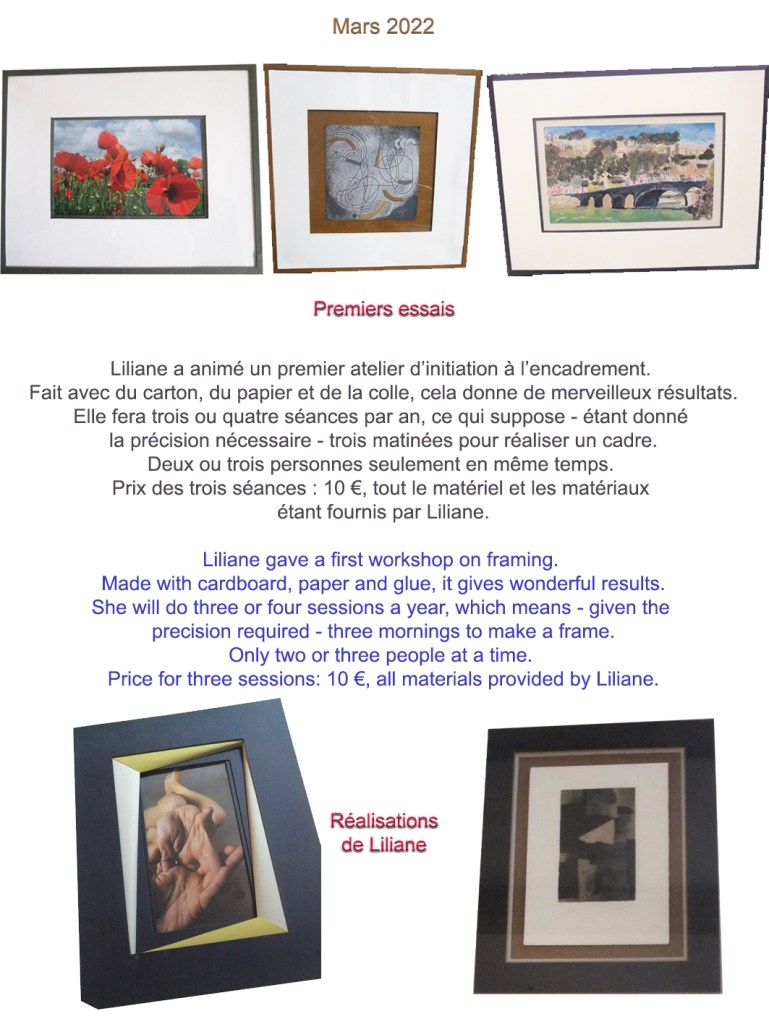 Mars 2022

Premiers essais

Liliane a animé un premier atelier d'initiation à l'encadrement.
Fait avec du carton, du papier et de la colle, cela donne de merveilleux résultats.
Elle fera trois ou quatre séances par an, ce qui suppose - étant donné la précision nécessaire - trois matinées pour réaliser un cadre.
Deux ou trois personnes seulement en même temps.
Prix des trois séances : 10 €, tout le matériel et les matériaux étant fournis par Liliane.

Liliane gave a first workshop on framing.
Made with cardboard, paper and glue, it gives wonderful results.
She will do three or four sessions a year, which means - given the precision required - three mornings to make a frame.
Only two or three people at a time.
Price for three sessions: 10 €, all materials provided by Liliane.

Réalisations de Liliane